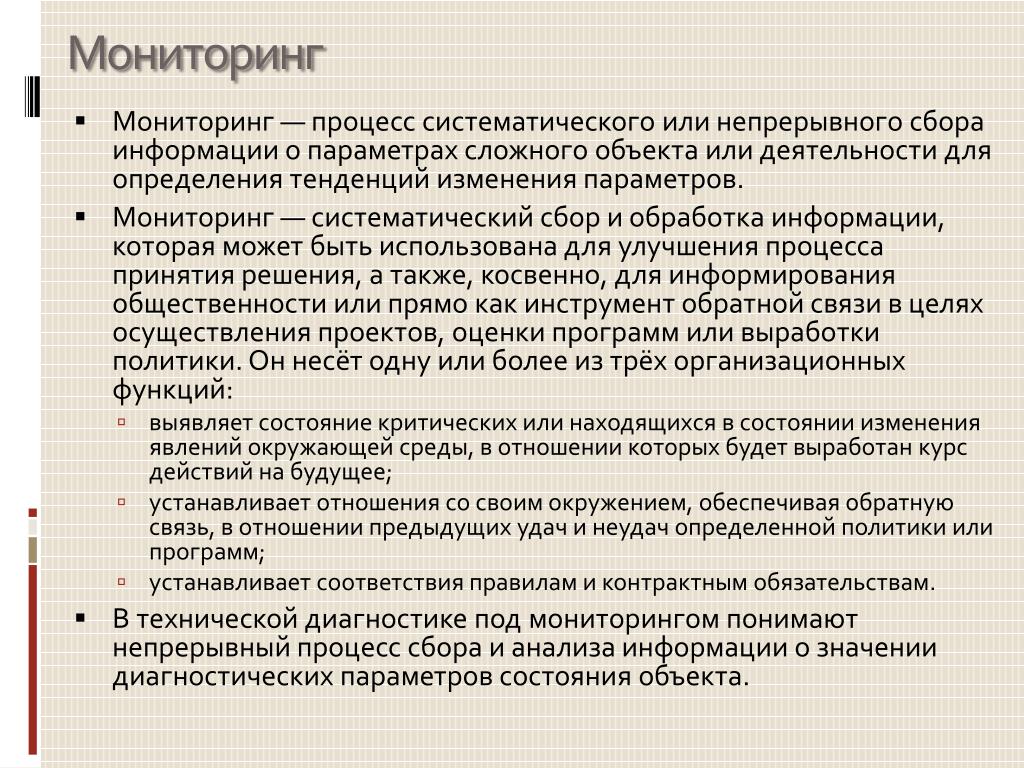 Мониторинг

▪ Мониторинг — процесс систематического или непрерывного сбора информации о параметрах сложного объекта или деятельности для определения тенденций изменения параметров.

▪ Мониторинг — систематический сбор и обработка информации, которая может быть использована для улучшения процесса принятия решения, а также, косвенно, для информирования общественности или прямо как инструмент обратной связи в целях осуществления проектов, оценки программ или выработки политики. Он несёт одну или более из трёх организационных функций:

▫ выявляет состояние критических или находящихся в состоянии изменения явлений окружающей среды, в отношении которых будет выработан курс действий на будущее;

▫ устанавливает отношения со своим окружением, обеспечивая обратную связь, в отношении предыдущих удач и неудач определенной политики или программ;

▫ устанавливает соответствия правилам и контрактным обязательствам.

▪ В технической диагностике под мониторингом понимают непрерывный процесс сбора и анализа информации о значении диагностических параметров состояния объекта.